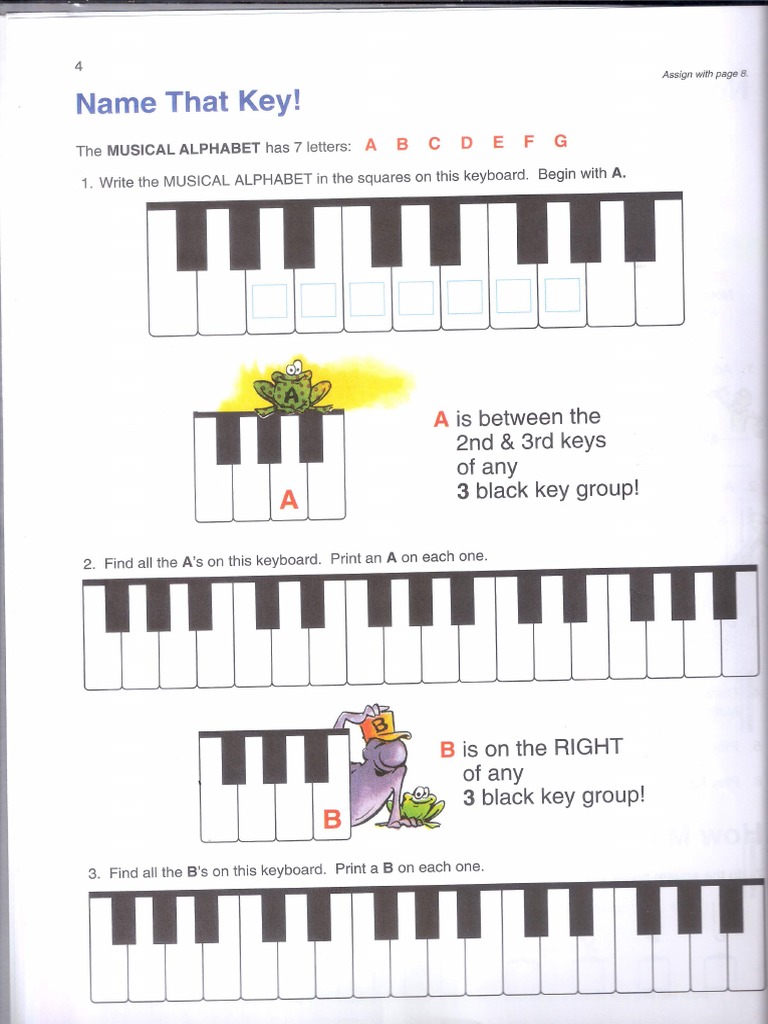 4

Assign with page 8.

Name That Key!

The MUSICAL ALPHABET has 7 letters: A B C D E F G

1. Write the MUSICAL ALPHABET in the squares on this keyboard. Begin with A.

A

A

A is between the 2nd & 3rd keys of any 3 black key group!

2. Find all the A's on this keyboard. Print an A on each one.

B

B

B is on the RIGHT of any 3 black key group!

3. Find all the B's on this keyboard. Print a B on each one.